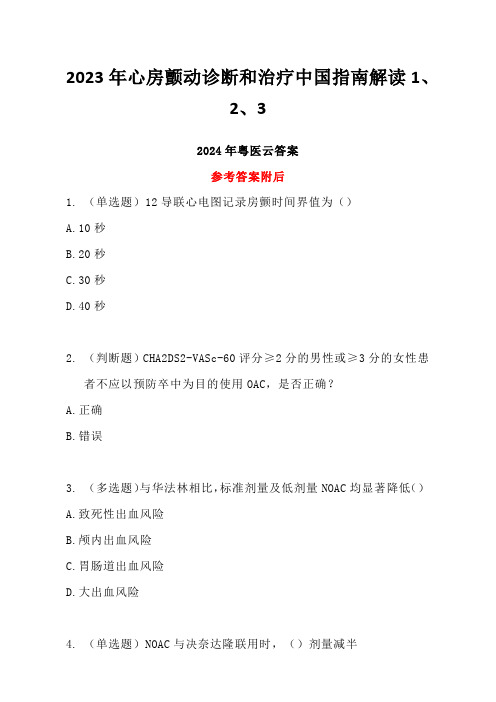 2023 年心房颤动诊断和治疗中国指南解读 1、2、3

2024 年粤医云答案

参考答案附后

1. （单选题）12 导联心电图记录房颤时间界值为（）

A. 10 秒

B. 20 秒

C. 30 秒

D. 40 秒

2. （判断题）CHA2DS2-VASc-60 评分≥2 分的男性或≥3 分的女性患者不应以预防卒中为目的使用 OAC，是否正确？

A. 正确

B. 错误

3. （多选题）与华法林相比，标准剂量及低剂量 NOAC 均显著降低（）

A. 致死性出血风险

B. 颅内出血风险

C. 胃肠道出血风险

D. 大出血风险

4. （单选题）NOAC 与决奈达隆联用时，（）剂量减半